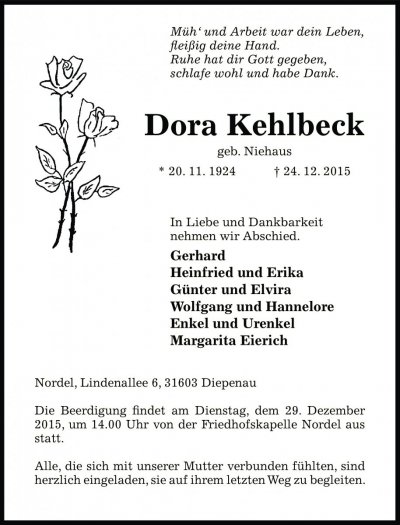 Müh' und Arbeit war dein Leben,
fleißig deine Hand.
Ruhe hat dir Gott gegeben,
schlafe wohl und habe Dank.

Dora Kehlbeck

geb. Niehaus

* 20. 11. 1924 † 24. 12. 2015

In Liebe und Dankbarkeit nehmen wir Abschied.

Gerhard
Heinfried und Erika
Günter und Elvira
Wolfgang und Hannelore
Enkel und Urenkel
Margarita Eierich

Nordel, Lindenallee 6, 31603 Diepenau

Die Beerdigung findet am Dienstag, dem 29. Dezember 2015, um 14.00 Uhr von der Friedhofskapelle Nordel aus statt.

Alle, die sich mit unserer Mutter verbunden fühlten, sind herzlich eingeladen, sie auf ihrem letzten Weg zu begleiten.